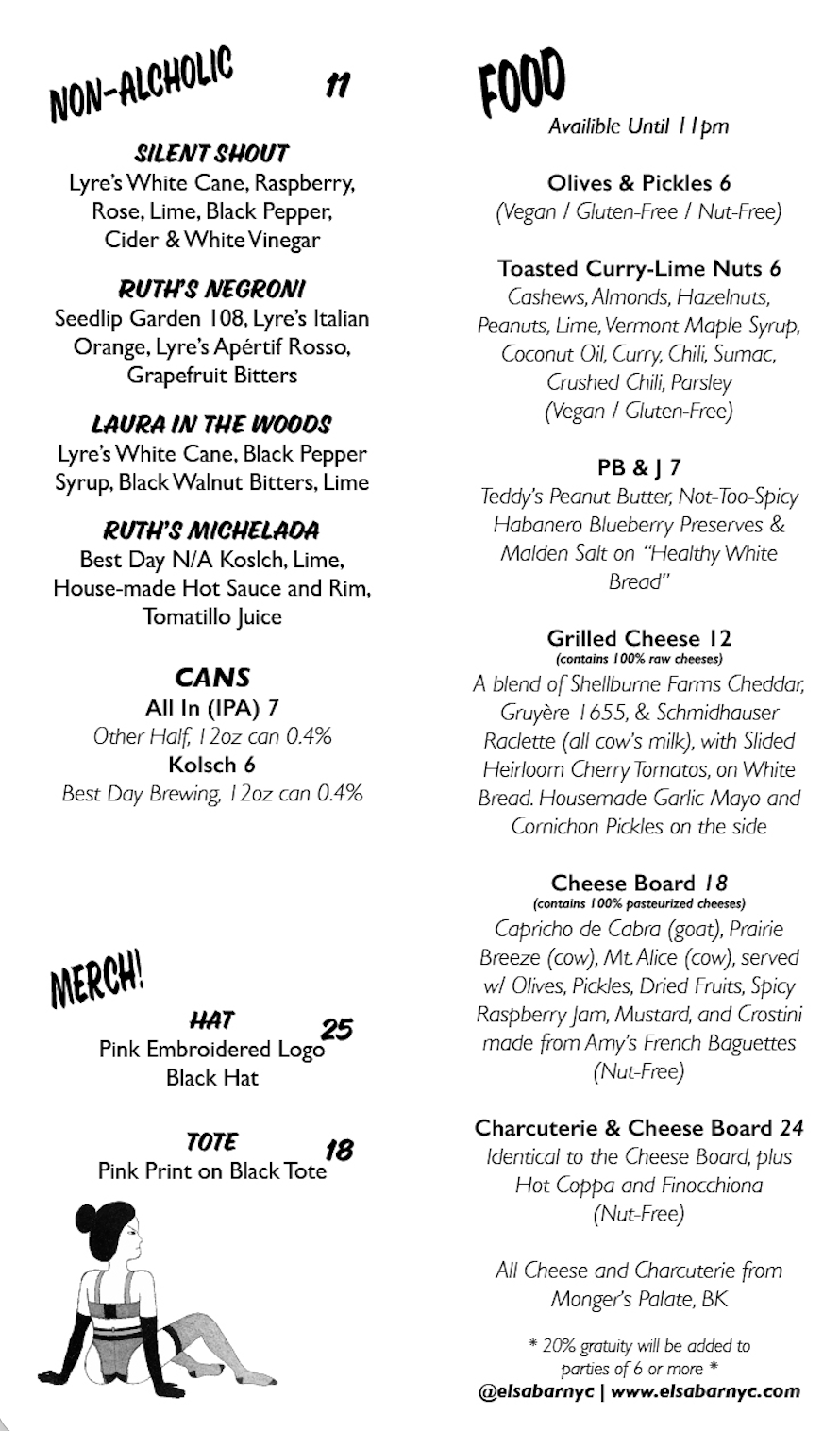 NON-ALCHOLIC 11

SILENT SHOUT
Lyre's White Cane, Raspberry, Rose, Lime, Black Pepper, Cider & White Vinegar

RUTH'S NEGRONI
Seedlip Garden 108, Lyre's Italian Orange, Lyre's Apértif Rosso, Grapefruit Bitters

LAURA IN THE WOODS
Lyre's White Cane, Black Pepper Syrup, Black Walnut Bitters, Lime

RUTH'S MICHELADA
Best Day N/A Koslch, Lime, House-made Hot Sauce and Rim, Tomatillo Juice

CANS
All In (IPA) 7
Other Half, 12oz can 0.4%
Kolsch 6
Best Day Brewing, 12oz can 0.4%

MERCH!

HAT 25
Pink Embroidered Logo Black Hat

TOTE 18
Pink Print on Black Tote

FOOD
Availible Until 11pm

Olives & Pickles 6
(Vegan / Gluten-Free / Nut-Free)

Toasted Curry-Lime Nuts 6
Cashews, Almonds, Hazelnuts, Peanuts, Lime, Vermont Maple Syrup, Coconut Oil, Curry, Chili, Sumac, Crushed Chili, Parsley
(Vegan / Gluten-Free)

PB & J 7
Teddy's Peanut Butter, Not-Too-Spicy Habanero Blueberry Preserves & Malden Salt on "Healthy White Bread"

Grilled Cheese 12
(contains 100% raw cheeses)
A blend of Shellburne Farms Cheddar, Gruyère 1655, & Schmidhauser Raclette (all cow's milk), with Slided Heirloom Cherry Tomatos, on White Bread. Housemade Garlic Mayo and Cornichon Pickles on the side

Cheese Board 18
(contains 100% pasteurized cheeses)
Capricho de Cabra (goat), Prairie Breeze (cow), Mt. Alice (cow), served w/ Olives, Pickles, Dried Fruits, Spicy Raspberry Jam, Mustard, and Crostini made from Amy's French Baguettes
(Nut-Free)

Charcuterie & Cheese Board 24
Identical to the Cheese Board, plus Hot Coppa and Finocchiona
(Nut-Free)

All Cheese and Charcuterie from Monger's Palate, BK

* 20% gratuity will be added to parties of 6 or more *
@elsabarnyc | www.elsabarnyc.com